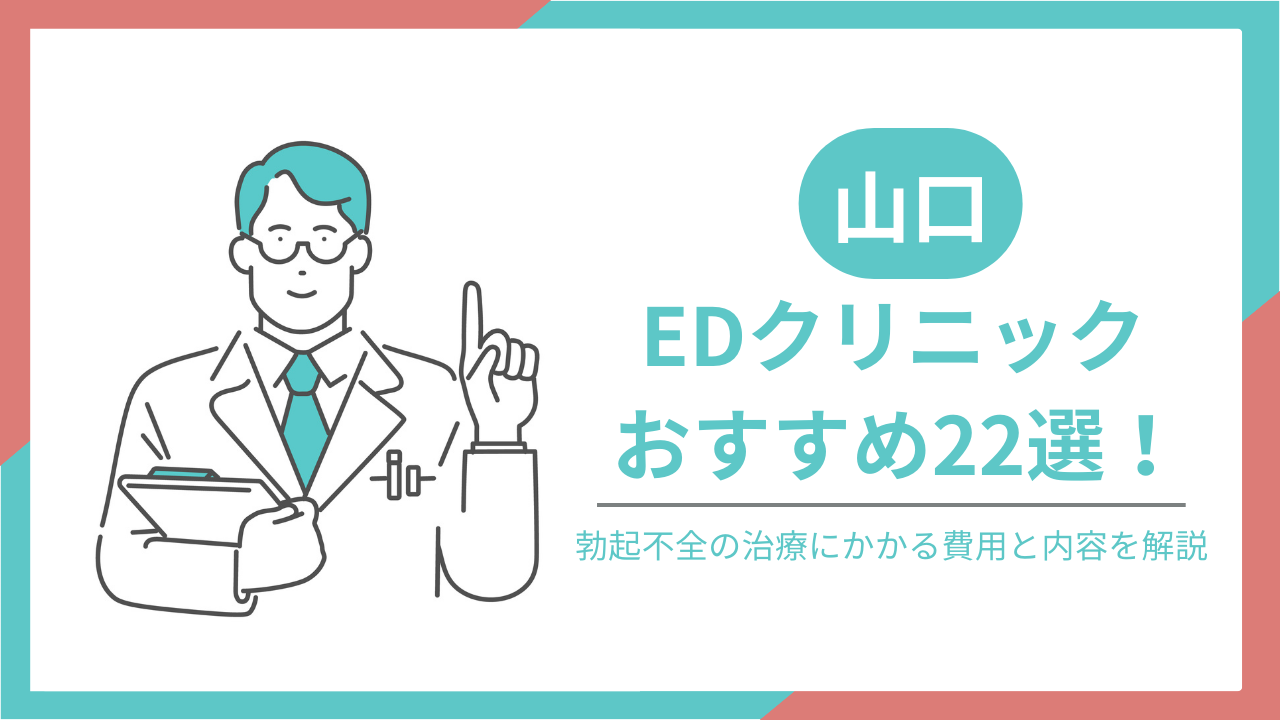 山口

EDクリニック
おすすめ22選！

勃起不全の治療にかかる費用と内容を解説